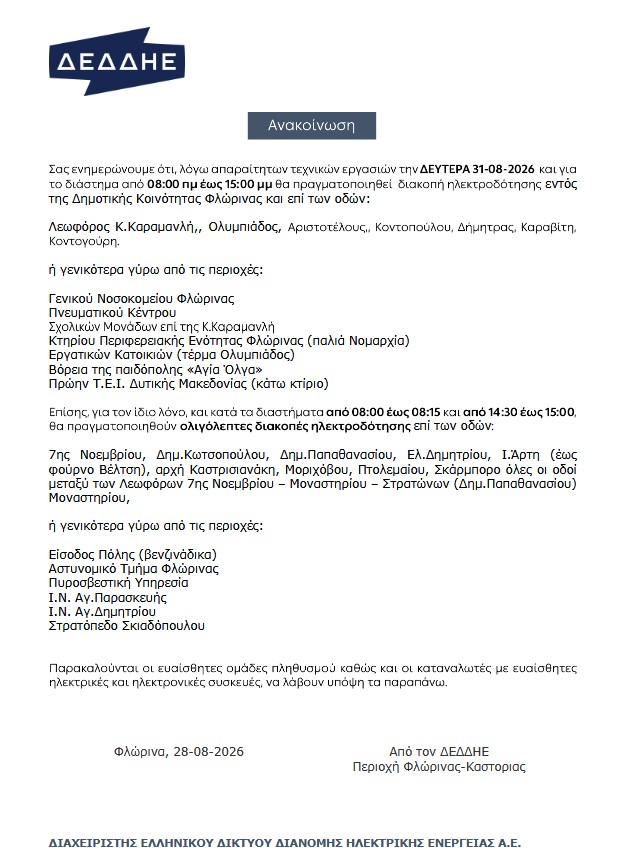 ΔΕΔΔΗΕ

Ανακοίνωση

Σας ενημερώνουμε ότι, λόγω απαραίτητων τεχνικών εργασιών την ΔΕΥΤΕΡΑ 31-08-2026 και για το διάστημα από 08:00 πμ έως 15:00 μμ θα πραγματοποιηθεί διακοπή ηλεκτροδότησης εντός της Δημοτικής Κοινότητας Φλώρινας και επί των οδών:

Λεωφόρος Κ.Καραμανλή,, Ολυμπιάδος, Αριστοτέλους,, Κοντοπούλου, Δήμητρας, Καραβίτη, Κοντογούρη.

ή γενικότερα γύρω από τις περιοχές:

Γενικού Νοσοκομείου Φλώρινας
Πνευματικού Κέντρου
Σχολικών Μονάδων επί της Κ.Καραμανλή
Κτηρίου Περιφερειακής Ενότητας Φλώρινας (παλιά Νομαρχία)
Εργατικών Κατοικιών (τέρμα Ολυμπιάδος)
Βόρεια της παιδόπολης «Αγία Όλγα»
Πρώην Τ.Ε.Ι. Δυτικής Μακεδονίας (κάτω κτίριο)

Επίσης, για τον ίδιο λόγο, και κατά τα διαστήματα από 08:00 έως 08:15 και από 14:30 έως 15:00, θα πραγματοποιηθούν ολιγόλεπτες διακοπές ηλεκτροδότησης επί των οδών:

7ης Νοεμβρίου, Δημ.Κωτσοπούλου, Δημ.Παπαθανασίου, Ελ.Δημητρίου, Ι.Άρτη (έως φούρνο Βέλτση), αρχή Καστρισιανάκη, Μοριχόβου, Πτολεμαίου, Σκάρμπορο όλες οι οδοί μεταξύ των Λεωφόρων 7ης Νοεμβρίου – Μοναστηρίου – Στρατώνων (Δημ.Παπαθανασίου) Μοναστηρίου,

ή γενικότερα γύρω από τις περιοχές:

Είσοδος Πόλης (βενζινάδικα)
Αστυνομικό Τμήμα Φλώρινας
Πυροσβεστική Υπηρεσία
Ι.Ν. Αγ.Παρασκευής
Ι.Ν. Αγ.Δημητρίου
Στρατόπεδο Σκιαδόπουλου

Παρακαλούνται οι ευαίσθητες ομάδες πληθυσμού καθώς και οι καταναλωτές με ευαίσθητες ηλεκτρικές και ηλεκτρονικές συσκευές, να λάβουν υπόψη τα παραπάνω.

Φλώρινα, 28-08-2026

Από τον ΔΕΔΔΗΕ
Περιοχή Φλώρινας-Καστοριας

ΔΙΑΧΕΙΡΙΣΤΗΣ ΕΛΛΗΝΙΚΟΥ ΔΙΚΤΥΟΥ ΔΙΑΝΟΜΗΣ ΗΛΕΚΤΡΙΚΗΣ ΕΝΕΡΓΕΙΑΣ Α.Ε.